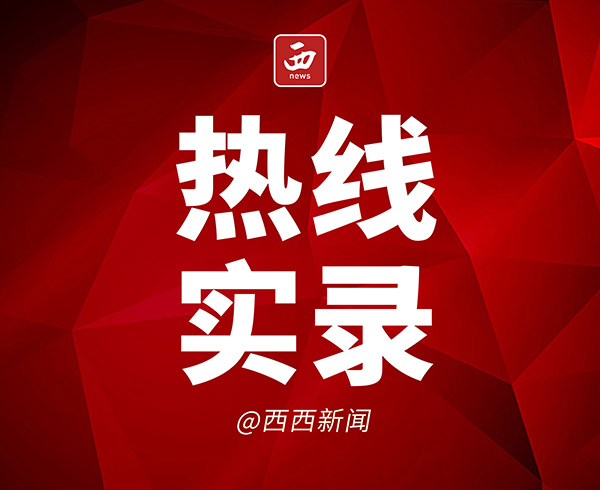 西
news

热线
实录

@西西新闻